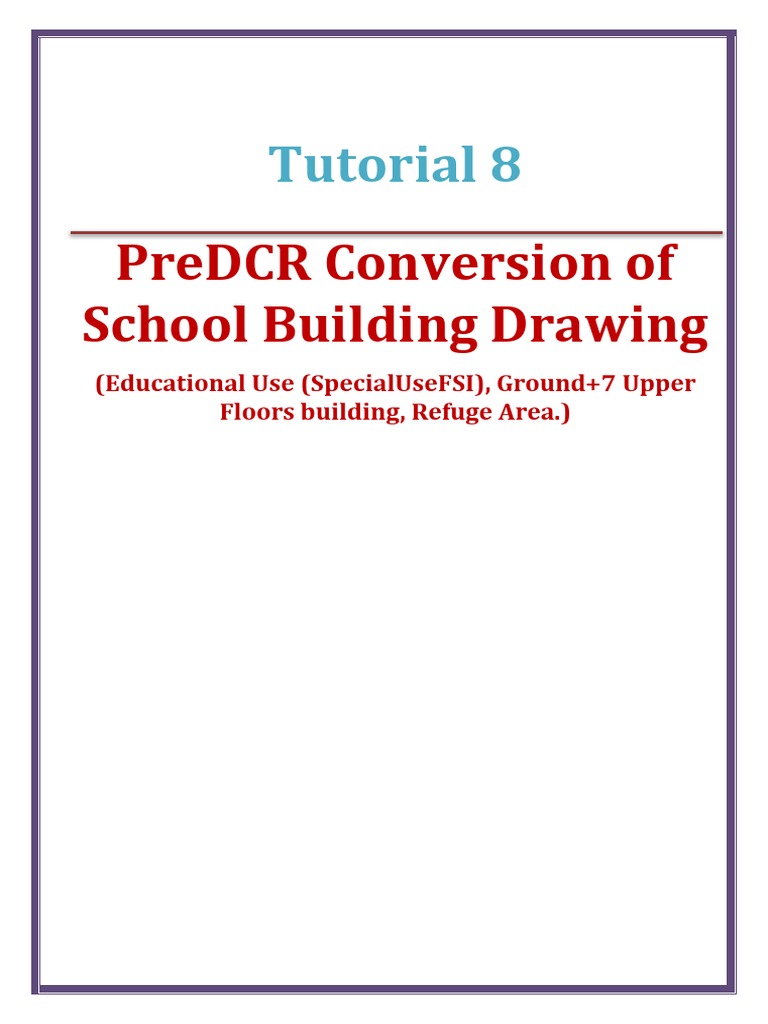 Tutorial 8

PreDCR Conversion of School Building Drawing

(Educational Use (SpecialUseFSI), Ground+7 Upper Floors building, Refuge Area.)